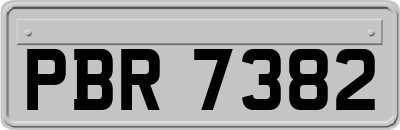 PBR 7382